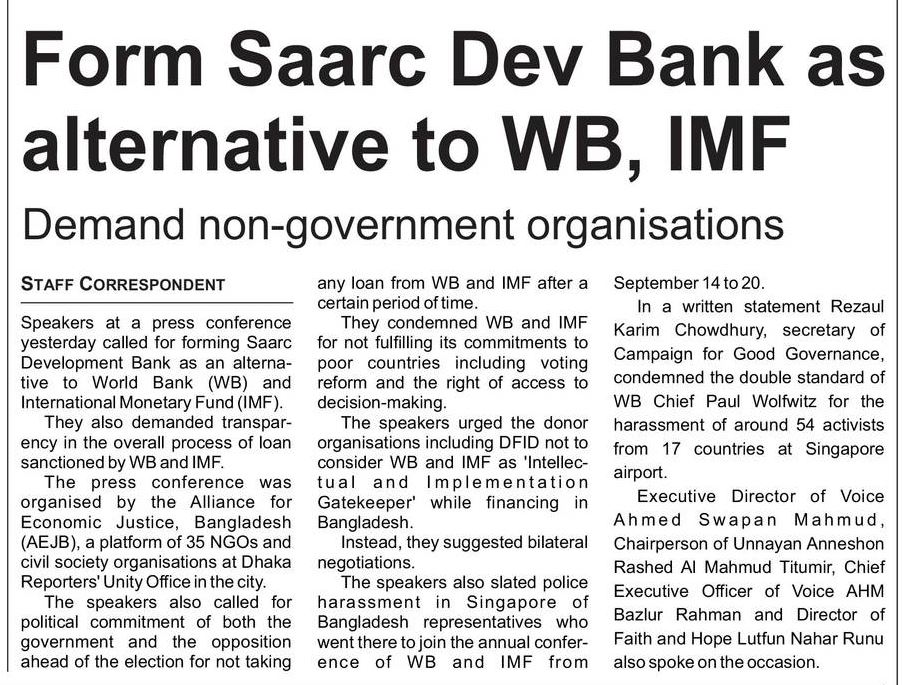 Form Saarc Dev Bank as alternative to WB, IMF

Demand non-government organisations

STAFF CORRESPONDENT

Speakers at a press conference yesterday called for forming Saarc Development Bank as an alternative to World Bank (WB) and International Monetary Fund (IMF).

They also demanded transparency in the overall process of loan sanctioned by WB and IMF.

The press conference was organised by the Alliance for Economic Justice, Bangladesh (AEJB), a platform of 35 NGOs and civil society organisations at Dhaka Reporters' Unity Office in the city.

The speakers also called for political commitment of both the government and the opposition ahead of the election for not taking any loan from WB and IMF after a certain period of time.

They condemned WB and IMF for not fulfilling its commitments to poor countries including voting reform and the right of access to decision-making.

The speakers urged the donor organisations including DFID not to consider WB and IMF as 'Intellectual and Implementation Gatekeeper' while financing in Bangladesh.

Instead, they suggested bilateral negotiations.

The speakers also slated police harassment in Singapore of Bangladesh representatives who went there to join the annual conference of WB and IMF from September 14 to 20.

In a written statement Rezaul Karim Chowdhury, secretary of Campaign for Good Governance, condemned the double standard of WB Chief Paul Wolfwitz for the harassment of around 54 activists from 17 countries at Singapore airport.

Executive Director of Voice Ahmed Swapan Mahmud, Chairperson of Unnayan Anneshon Rashed Al Mahmud Titumir, Chief Executive Officer of Voice AHM Bazlur Rahman and Director of Faith and Hope Lutfun Nahar Runu also spoke on the occasion.